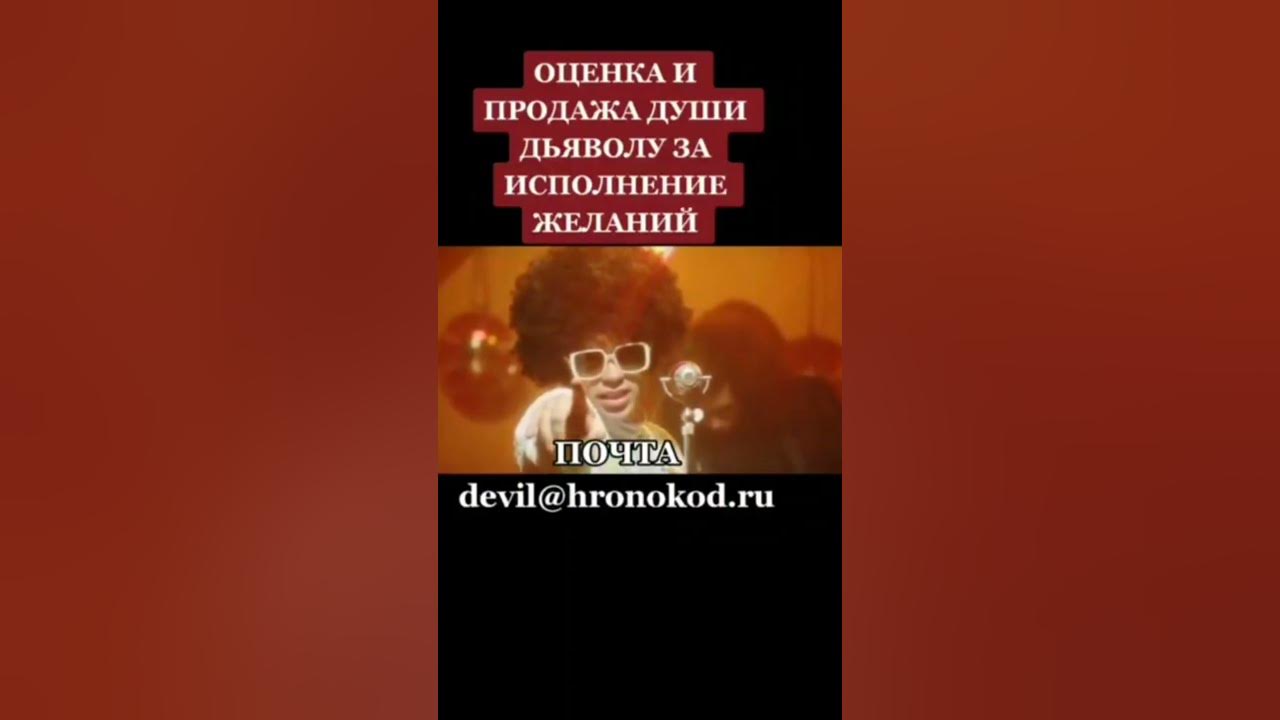 ОЦЕНКА И ПРОДАЖА ДУШИ ДЬЯВОЛУ ЗА ИСПОЛНЕНИЕ ЖЕЛАНИЙ

ПОЧТА
devil@hronokod.ru